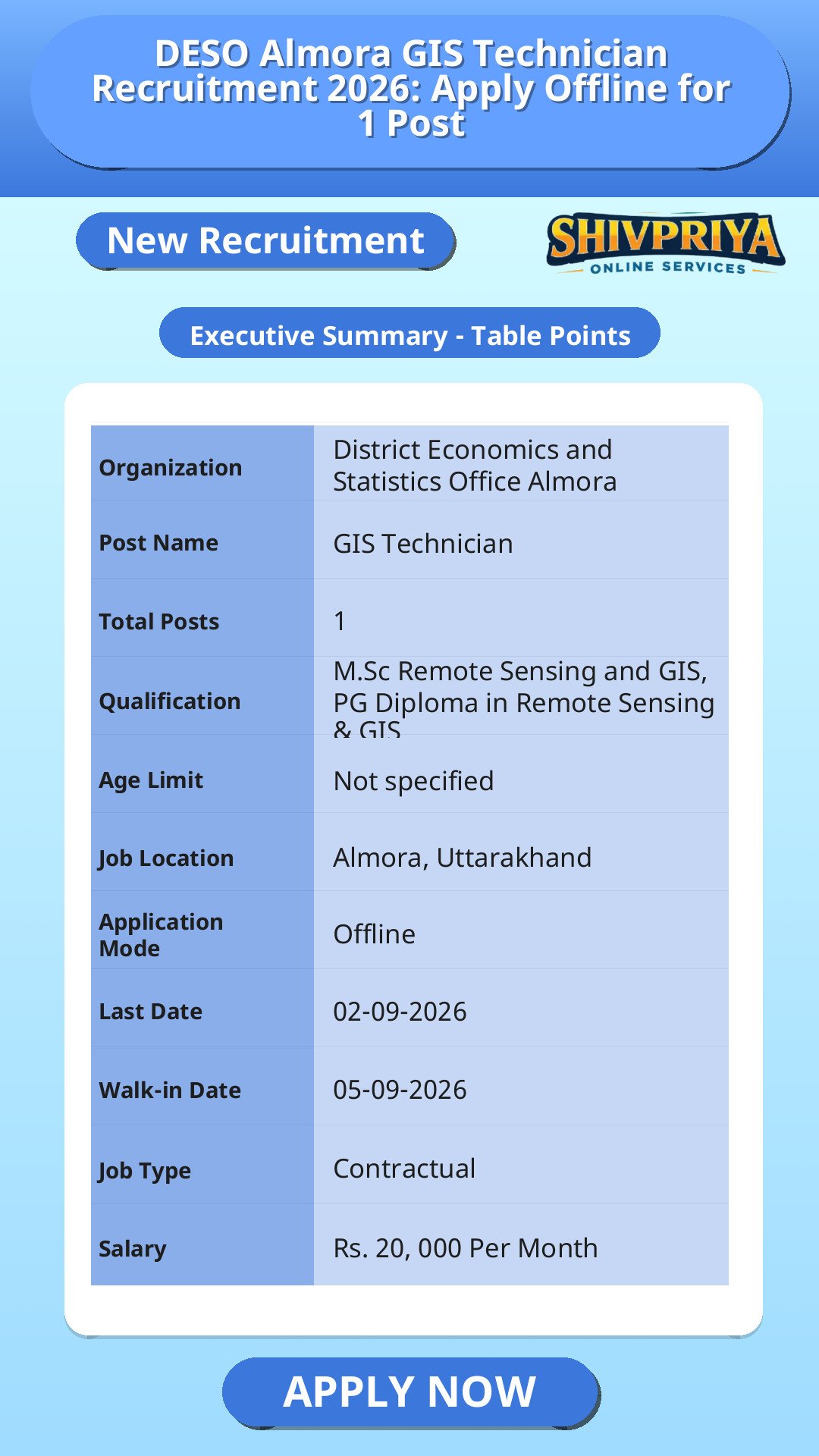 DESO Almora GIS Technician Recruitment 2026: Apply Offline for 1 Post

New Recruitment

SHIVPRIYA
ONLINE SERVICES

Executive Summary - Table Points

| Organization | District Economics and Statistics Office Almora |
|---|---|
| Post Name | GIS Technician |
| Total Posts | 1 |
| Qualification | M.Sc Remote Sensing and GIS, PG Diploma in Remote Sensing & GIS |
| Age Limit | Not specified |
| Job Location | Almora, Uttarakhand |
| Application Mode | Offline |
| Last Date | 02-09-2026 |
| Walk-in Date | 05-09-2026 |
| Job Type | Contractual |
| Salary | Rs. 20, 000 Per Month |

APPLY NOW